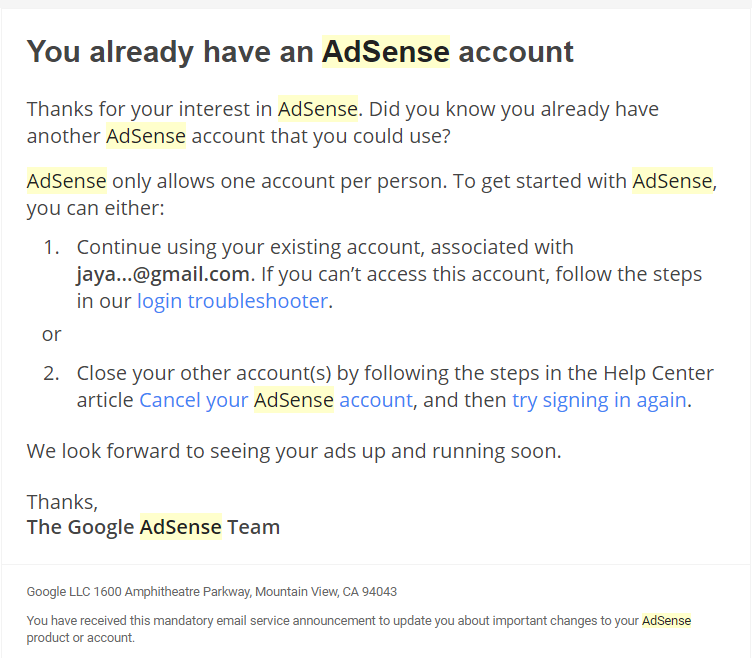 You already have an AdSense account

Thanks for your interest in AdSense. Did you know you already have another AdSense account that you could use?

AdSense only allows one account per person. To get started with AdSense, you can either:

1. Continue using your existing account, associated with jaya...@gmail.com. If you can't access this account, follow the steps in our login troubleshooter.

or

2. Close your other account(s) by following the steps in the Help Center article Cancel your AdSense account, and then try signing in again.

We look forward to seeing your ads up and running soon.

Thanks,
The Google AdSense Team

Google LLC 1600 Amphitheatre Parkway, Mountain View, CA 94043

You have received this mandatory email service announcement to update you about important changes to your AdSense product or account.